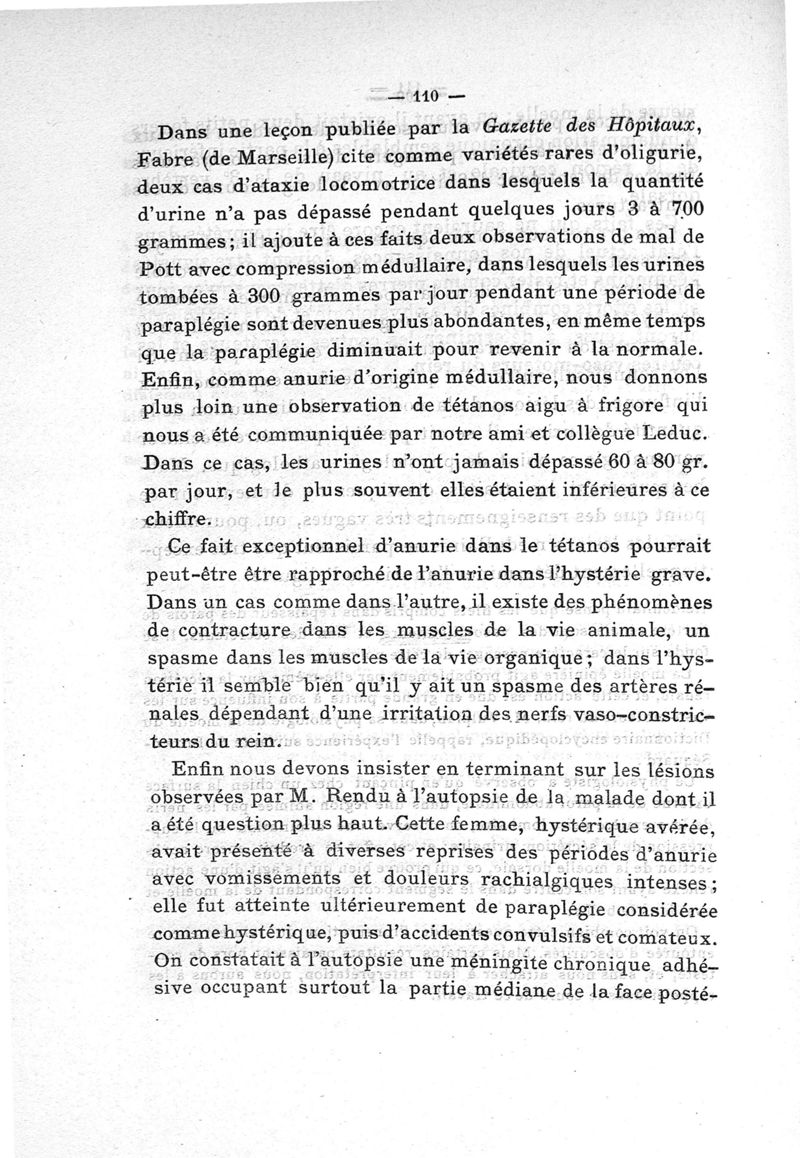 — 110 —

Dans une leçon publiée par la Gazette des Hôpitaux, Fabre (de Marseille) cite comme variétés rares d'oligurie, deux cas d'ataxie locomotrice dans lesquels la quantité d'urine n'a pas dépassé pendant quelques jours 3 à 700 grammes ; il ajoute à ces faits deux observations de mal de Pott avec compression médullaire, dans lesquels les urines tombées à 300 grammes par jour pendant une période de paraplégie sont devenues plus abondantes, en même temps que la paraplégie diminuait pour revenir à la normale. Enfin, comme anurie d'origine médullaire, nous donnons plus loin une observation de tétanos aigu à frigore qui nous a été communiquée par notre ami et collègue Leduc. Dans ce cas, les urines n'ont jamais dépassé 60 à 80 gr. par jour, et le plus souvent elles étaient inférieures à ce chiffre.

Ce fait exceptionnel d'anurie dans le tétanos pourrait peut-être être rapproché de l'anurie dans l'hystérie grave. Dans un cas comme dans l'autre, il existe des phénomènes de contracture dans les muscles de la vie animale, un spasme dans les muscles de la vie organique ; dans l'hystérie il semble bien qu'il y ait un spasme des artères rénales dépendant d'une irritation des nerfs vaso-constricteurs du rein.

Enfin nous devons insister en terminant sur les lésions observées par M. Rendu à l'autopsie de la malade dont il a été question plus haut. Cette femme, hystérique avérée, avait présenté à diverses reprises des périodes d'anurie avec vomissements et douleurs rachialgiques intenses ; elle fut atteinte ultérieurement de paraplégie considérée comme hystérique, puis d'accidents convulsifs et comateux. On constatait à l'autopsie une méningite chronique adhésive occupant surtout la partie médiane de la face posté-